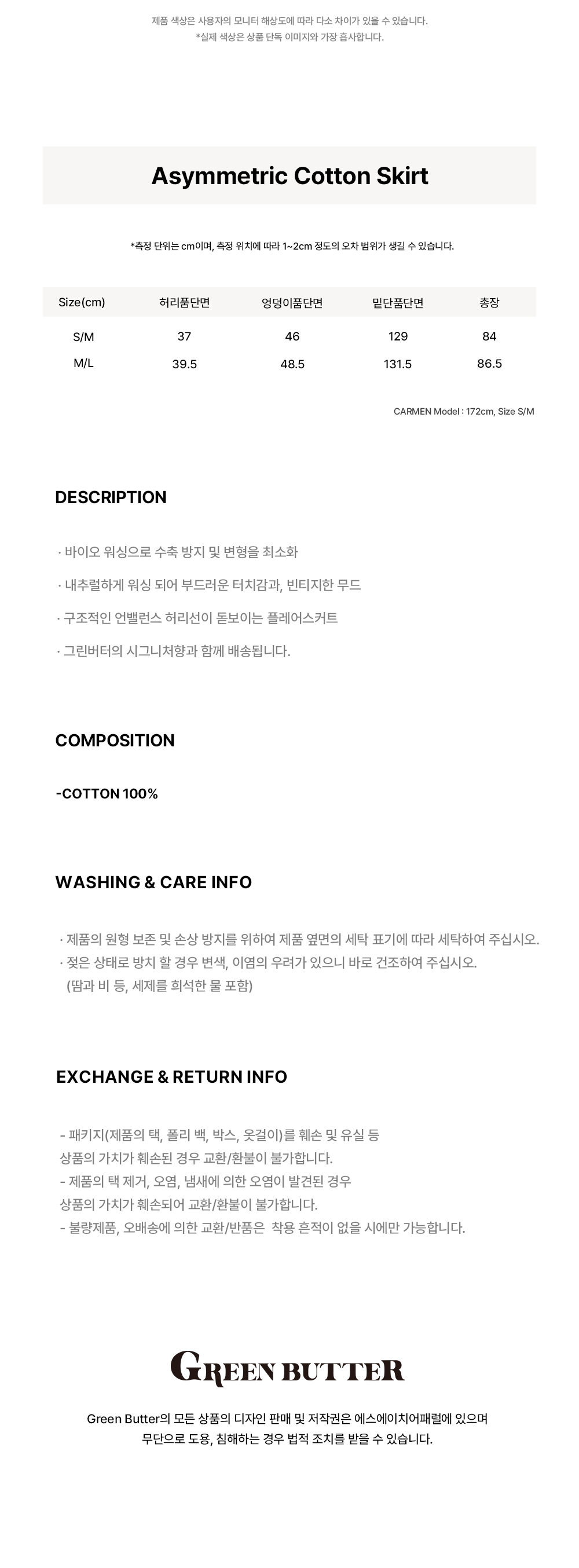 제품 색상은 사용자의 모니터 해상도에 따라 다소 차이가 있을 수 있습니다.
*실제 색상은 상품 단독 이미지와 가장 흡사합니다.

Asymmetric Cotton Skirt

*측정 단위는 cm이며, 측정 위치에 따라 1~2cm 정도의 오차 범위가 생길 수 있습니다.

| Size(cm) | 허리품단면 | 엉덩이품단면 | 밑단품단면 | 총장 |
|---|---|---|---|---|
| S/M | 37 | 46 | 129 | 84 |
| M/L | 39.5 | 48.5 | 131.5 | 86.5 |

CARMEN Model : 172cm, Size S/M

DESCRIPTION

· 바이오 워싱으로 수축 방지 및 변형을 최소화

· 내추럴하게 워싱 되어 부드러운 터치감과, 빈티지한 무드

· 구조적인 언밸런스 허리선이 돋보이는 플레어스커트

· 그린버터의 시그니처향과 함께 배송됩니다.

COMPOSITION

-COTTON 100%

WASHING & CARE INFO

· 제품의 원형 보존 및 손상 방지를 위하여 제품 옆면의 세탁 표기에 따라 세탁하여 주십시오.
· 젖은 상태로 방치 할 경우 변색, 이염의 우려가 있으니 바로 건조하여 주십시오.
(땀과 비 등, 세제를 희석한 물 포함)

EXCHANGE & RETURN INFO

- 패키지(제품의 택, 폴리 백, 박스, 옷걸이)를 훼손 및 유실 등
상품의 가치가 훼손된 경우 교환/환불이 불가합니다.
- 제품의 택 제거, 오염, 냄새에 의한 오염이 발견된 경우
상품의 가치가 훼손되어 교환/환불이 불가합니다.
- 불량제품, 오배송에 의한 교환/반품은 착용 흔적이 없을 시에만 가능합니다.

GREEN BUTTER

Green Butter의 모든 상품의 디자인 판매 및 저작권은 에스에이치어패럴에 있으며
무단으로 도용, 침해하는 경우 법적 조치를 받을 수 있습니다.